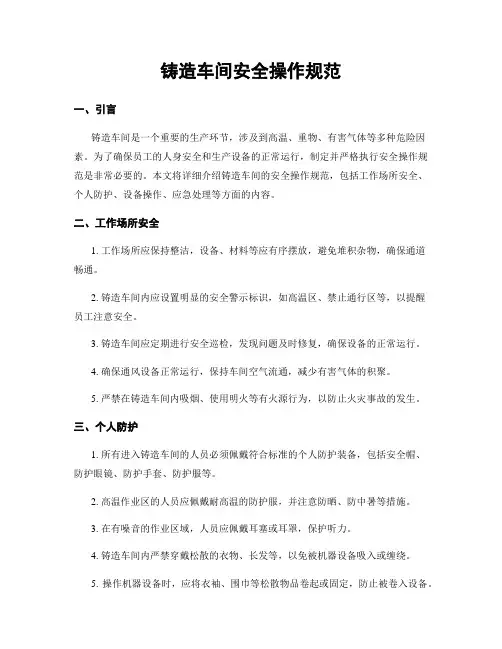 铸造车间安全操作规范

一、引言

铸造车间是一个重要的生产环节，涉及到高温、重物、有害气体等多种危险因素。为了确保员工的人身安全和生产设备的正常运行，制定并严格执行安全操作规范是非常必要的。本文将详细介绍铸造车间的安全操作规范，包括工作场所安全、个人防护、设备操作、应急处理等方面的内容。

二、工作场所安全

1. 工作场所应保持整洁，设备、材料等应有序摆放，避免堆积杂物，确保通道畅通。

2. 铸造车间内应设置明显的安全警示标识，如高温区、禁止通行区等，以提醒员工注意安全。

3. 铸造车间应定期进行安全巡检，发现问题及时修复，确保设备的正常运行。

4. 确保通风设备正常运行，保持车间空气流通，减少有害气体的积聚。

5. 严禁在铸造车间内吸烟、使用明火等有火源行为，以防止火灾事故的发生。

三、个人防护

1. 所有进入铸造车间的人员必须佩戴符合标准的个人防护装备，包括安全帽、防护眼镜、防护手套、防护服等。

2. 高温作业区的人员应佩戴耐高温的防护服，并注意防晒、防中暑等措施。

3. 在有噪音的作业区域，人员应佩戴耳塞或耳罩，保护听力。

4. 铸造车间内严禁穿戴松散的衣物、长发等，以免被机器设备吸入或缠绕。

5. 操作机器设备时，应将衣袖、围巾等松散物品卷起或固定，防止被卷入设备。